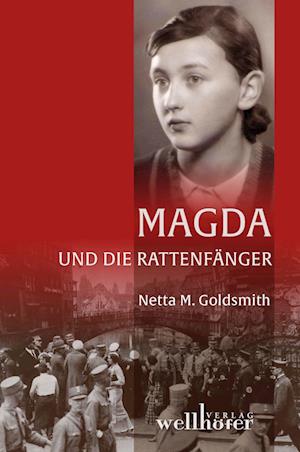 MAGDA
UND DIE RATTENFÄNGER

Netta M. Goldsmith

wellhöfer VERLAG